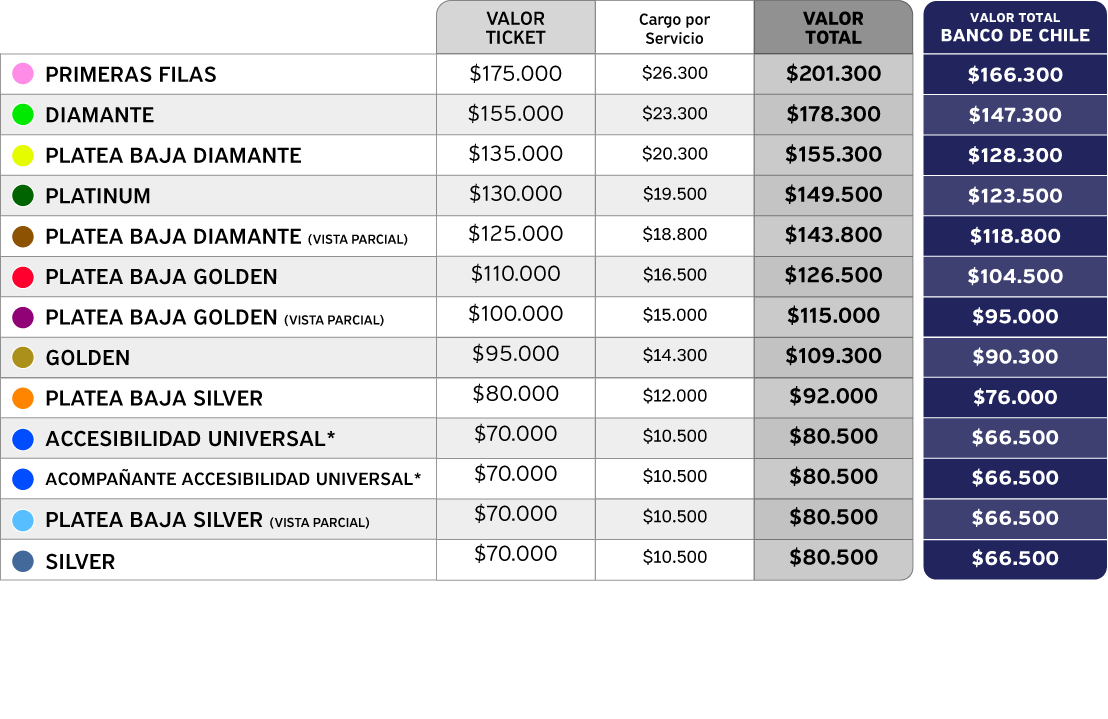 |  | VALOR TICKET | Cargo por Servicio | VALOR TOTAL | VALOR TOTAL BANCO DE CHILE |
|---|---|---|---|---|
| PRIMERAS FILAS | $175.000 | $26.300 | $201.300 | $166.300 |
| DIAMANTE | $155.000 | $23.300 | $178.300 | $147.300 |
| PLATEA BAJA DIAMANTE | $135.000 | $20.300 | $155.300 | $128.300 |
| PLATINUM | $130.000 | $19.500 | $149.500 | $123.500 |
| PLATEA BAJA DIAMANTE (VISTA PARCIAL) | $125.000 | $18.800 | $143.800 | $118.800 |
| PLATEA BAJA GOLDEN | $110.000 | $16.500 | $126.500 | $104.500 |
| PLATEA BAJA GOLDEN (VISTA PARCIAL) | $100.000 | $15.000 | $115.000 | $95.000 |
| GOLDEN | $95.000 | $14.300 | $109.300 | $90.300 |
| PLATEA BAJA SILVER | $80.000 | $12.000 | $92.000 | $76.000 |
| ACCESIBILIDAD UNIVERSAL* | $70.000 | $10.500 | $80.500 | $66.500 |
| ACOMPAÑANTE ACCESIBILIDAD UNIVERSAL* | $70.000 | $10.500 | $80.500 | $66.500 |
| PLATEA BAJA SILVER (VISTA PARCIAL) | $70.000 | $10.500 | $80.500 | $66.500 |
| SILVER | $70.000 | $10.500 | $80.500 | $66.500 |